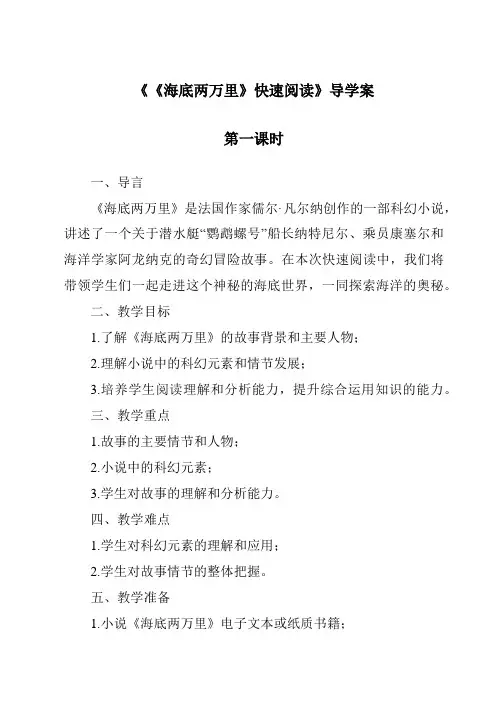 《《海底两万里》快速阅读》导学案

第一课时

一、导言

《海底两万里》是法国作家儒尔·凡尔纳创作的一部科幻小说，讲述了一个关于潜水艇“鹦鹉螺号”船长纳特尼尔、乘员康塞尔和海洋学家阿龙纳克的奇幻冒险故事。在本次快速阅读中，我们将带领学生们一起走进这个神秘的海底世界，一同探索海洋的奥秘。

二、教学目标

1.了解《海底两万里》的故事背景和主要人物；

2.理解小说中的科幻元素和情节发展；

3.培养学生阅读理解和分析能力，提升综合运用知识的能力。

三、教学重点

1.故事的主要情节和人物；

2.小说中的科幻元素；

3.学生对故事的理解和分析能力。

四、教学难点

1.学生对科幻元素的理解和应用；

2.学生对故事情节的整体把握。

五、教学准备

1.小说《海底两万里》电子文本或纸质书籍；